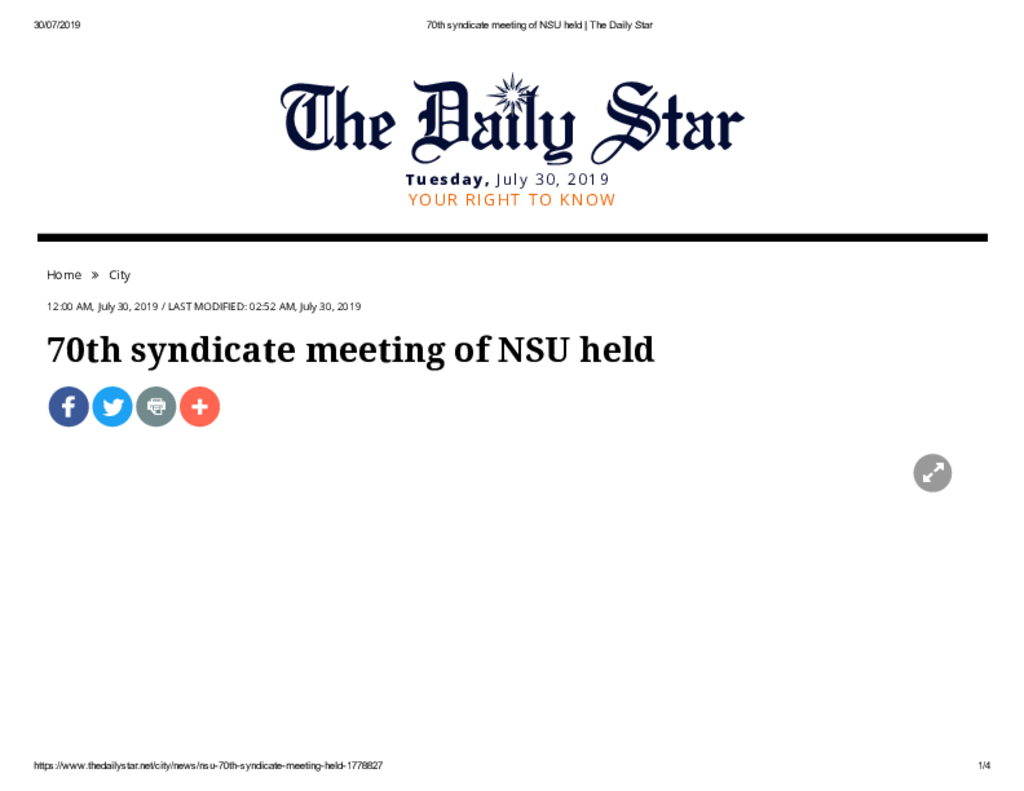 30/07/2019 70th syndicate meeting of NSU held | The Daily Star

The Daily Star

Tuesday, July 30, 2019

YOUR RIGHT TO KNOW

Home » City

12:00 AM, July 30, 2019 / LAST MODIFIED: 02:52 AM, July 30, 2019

70th syndicate meeting of NSU held

https://www.thedailystar.net/city/news/nsu-70th-syndicate-meeting-held-1778827 1/4